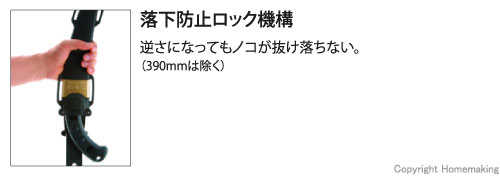 落下防止ロック機構

逆さになってもノコが抜け落ちない。
(390mmは除く)

Copyright Homemaking